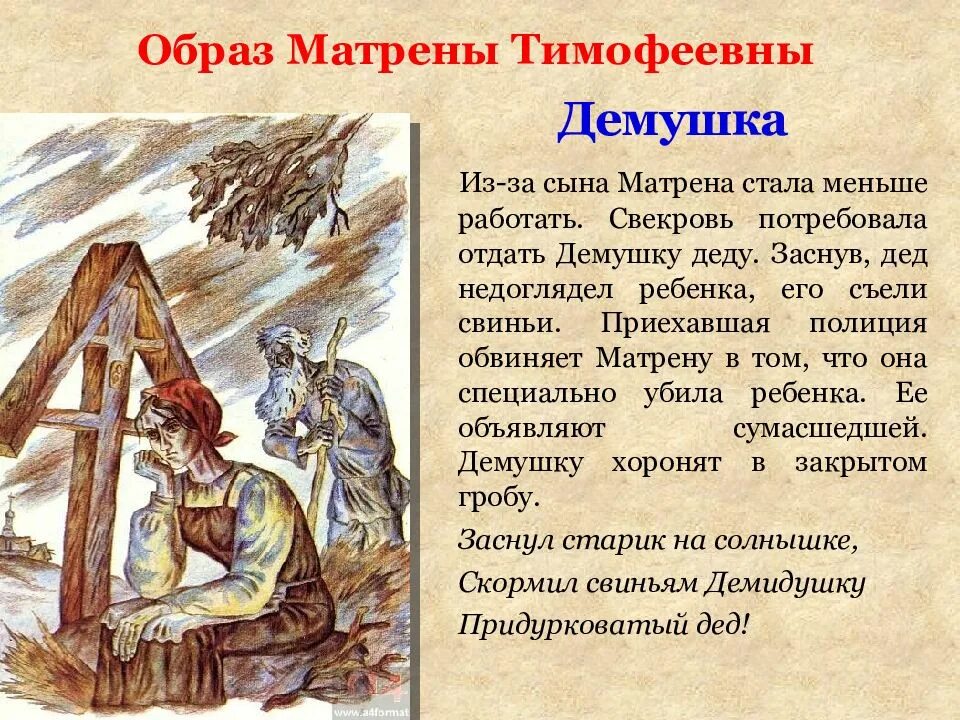 Образ Матрены Тимофеевны

Демушка

Из-за сына Матрена стала меньше работать. Свекровь потребовала отдать Демушку деду. Заснув, дед недоглядел ребенка, его съели свиньи. Приехавшая полиция обвиняет Матрену в том, что она специально убила ребенка. Ее объявляют сумасшедшей. Демушку хоронят в закрытом гробу.

Заснул старик на солнышке,
Скормил свиньям Демидушку
Придурковатый дед!

www.a4format